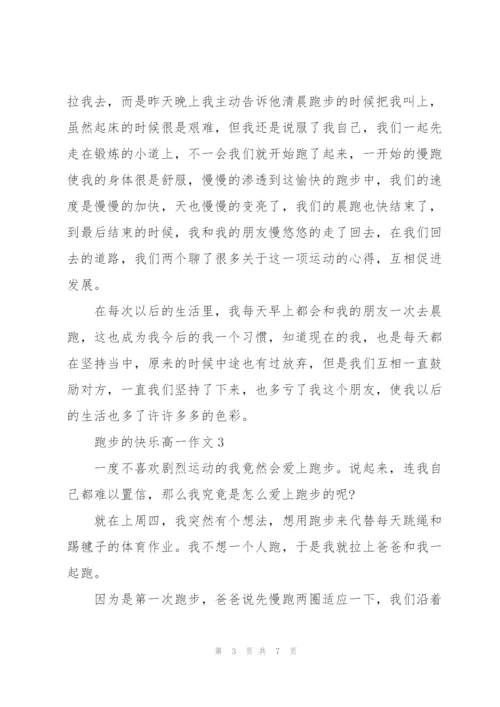 拉我去，而是昨天晚上我主动告诉他清晨跑步的时候把我叫上，虽然起床的时候很是艰难，但我还是说服了我自己，我们一起先走在锻炼的小道上，不一会我们就开始跑了起来，一开始的慢跑使我的身体很是舒服，慢慢的渗透到这愉快的跑步中，我们的速度是慢慢的加快，天也慢慢的变亮了，我们的晨跑也快结束了，到最后结束的时候，我和我的朋友慢悠悠的走了回去，在我们回去的道路，我们两个聊了很多关于这一项运动的心得，互相促进发展。

在每次以后的生活里，我每天早上都会和我的朋友一次去晨跑，这也成为我今后的我一个习惯，知道现在的我，也是每天都在坚持当中，原来的时候中途也有过放弃，但是我们互相一直鼓励对方，一直我们坚持了下来，也多亏了我这个朋友，使我以后的生活也多了许许多多的色彩。

跑步的快乐高一作文3

一度不喜欢剧烈运动的我竟然会爱上跑步。说起来，连我自己都难以置信，那么我究竟是怎么爱上跑步的呢?

就在上周四，我突然有个想法，想用跑步来代替每天跳绳和踢毽子的体育作业。我不想一个人跑，于是我就拉上爸爸和我一起跑。

因为是第一次跑步，爸爸说先慢跑两圈适应一下，我们沿着

第 3 页 共 7 页